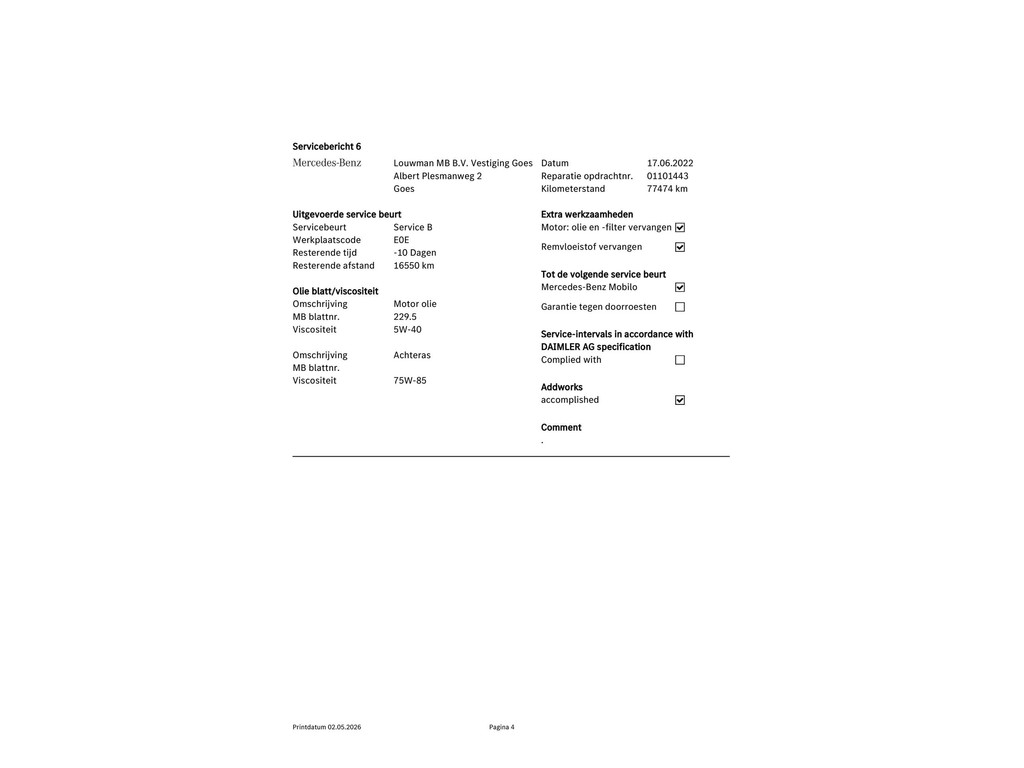 Servicebericht 6

Mercedes-Benz

Louwman MB B.V. Vestiging Goes
Albert Plesmanweg 2
Goes

Datum 17.06.2022
Reparatie opdrachtnr. 01101443
Kilometerstand 77474 km

Uitgevoerde service beurt
Servicebeurt Service B
Werkplaatscode E0E
Resterende tijd -10 Dagen
Resterende afstand 16550 km

Olie blatt/viscositeit
Omschrijving Motor olie
MB blattnr. 229.5
Viscositeit 5W-40

Omschrijving Achteras
MB blattnr.
Viscositeit 75W-85

Extra werkzaamheden
Motor: olie en -filter vervangen ☑
Remvloeistof vervangen ☑

Tot de volgende service beurt
Mercedes-Benz Mobilo ☑
Garantie tegen doorroesten ☐

Service-intervals in accordance with DAIMLER AG specification
Complied with ☐

Addworks
accomplished ☑

Comment
.

Printdatum 02.05.2026

Pagina 4